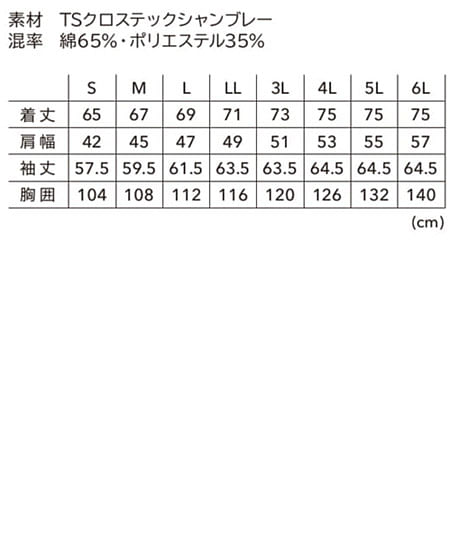 素材　TSクロステックシャンブレー
混率　綿65%・ポリエステル35%

| | S | M | L | LL | 3L | 4L | 5L | 6L |
|---|---|---|---|---|---|---|---|---|
| 着丈 | 65 | 67 | 69 | 71 | 73 | 75 | 75 | 75 |
| 肩幅 | 42 | 45 | 47 | 49 | 51 | 53 | 55 | 57 |
| 袖丈 | 57.5 | 59.5 | 61.5 | 63.5 | 63.5 | 64.5 | 64.5 | 64.5 |
| 胸囲 | 104 | 108 | 112 | 116 | 120 | 126 | 132 | 140 |

(cm)